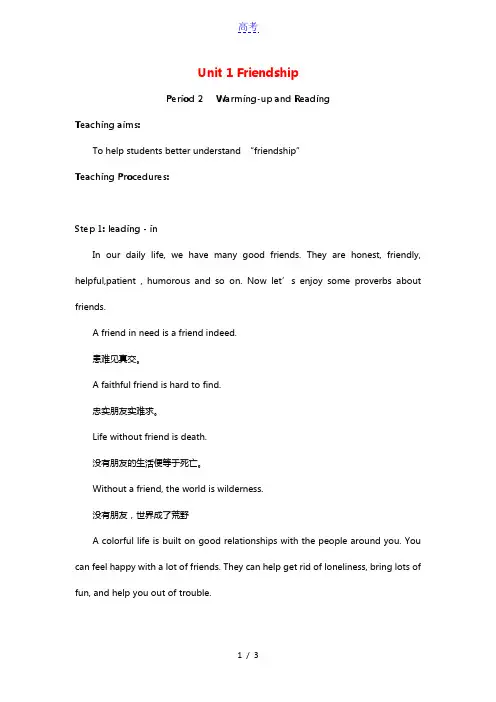 高考

Unit 1 Friendship

Period 2　Warming-up and Reading

Teaching aims:

To help students better understand "friendship"

Teaching Procedures:

Step 1: leading - in

In our daily life, we have many good friends. They are honest, friendly, helpful,patient , humorous and so on. Now let' s enjoy some proverbs about friends.

A friend in need is a friend indeed.

患难见真交。

A faithful friend is hard to find.

忠实朋友实难求。

Life without friend is death.

没有朋友的生活便等于死亡。

Without a friend, the world is wilderness.

没有朋友，世界成了荒野

A colorful life is built on good relationships with the people around you. You can feel happy with a lot of friends. They can help get rid of loneliness, bring lots of fun, and help you out of trouble.

1 / 3